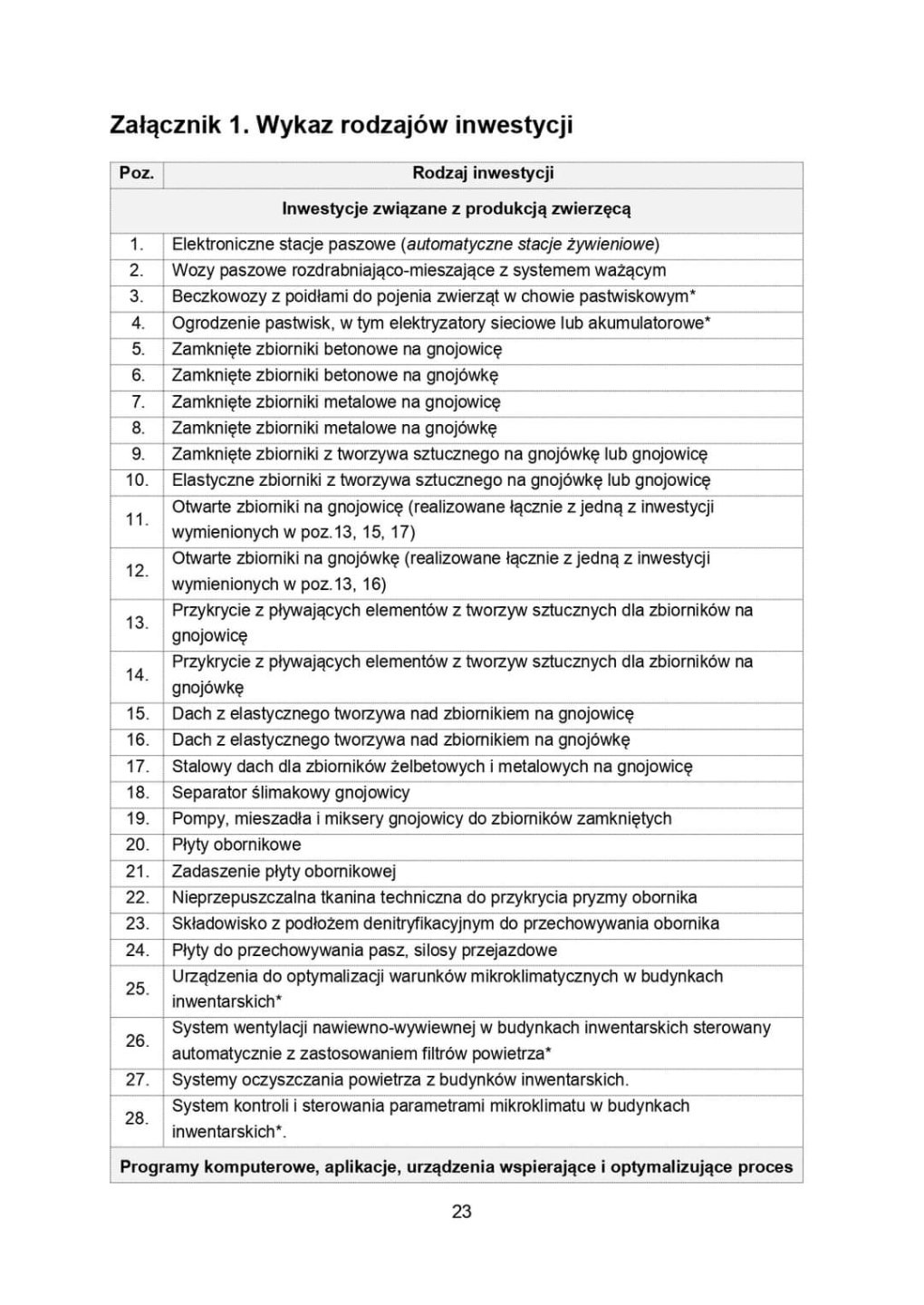 Załącznik 1. Wykaz rodzajów inwestycji

| Poz. | Rodzaj inwestycji |
|---|---|
| | Inwestycje związane z produkcją zwierzęcą |
| 1. | Elektroniczne stacje paszowe (automatyczne stacje żywieniowe) |
| 2. | Wozy paszowe rozdrabniająco-mieszające z systemem ważącym |
| 3. | Beczkowozy z poidłami do pojenia zwierząt w chowie pastwiskowym* |
| 4. | Ogrodzenie pastwisk, w tym elektryzatory sieciowe lub akumulatorowe* |
| 5. | Zamknięte zbiorniki betonowe na gnojowicę |
| 6. | Zamknięte zbiorniki betonowe na gnojówkę |
| 7. | Zamknięte zbiorniki metalowe na gnojowicę |
| 8. | Zamknięte zbiorniki metalowe na gnojówkę |
| 9. | Zamknięte zbiorniki z tworzywa sztucznego na gnojówkę lub gnojowicę |
| 10. | Elastyczne zbiorniki z tworzywa sztucznego na gnojówkę lub gnojowicę |
| 11. | Otwarte zbiorniki na gnojowicę (realizowane łącznie z jedną z inwestycji wymienionych w poz.13, 15, 17) |
| 12. | Otwarte zbiorniki na gnojówkę (realizowane łącznie z jedną z inwestycji wymienionych w poz.13, 16) |
| 13. | Przykrycie z pływających elementów z tworzyw sztucznych dla zbiorników na gnojowicę |
| 14. | Przykrycie z pływających elementów z tworzyw sztucznych dla zbiorników na gnojówkę |
| 15. | Dach z elastycznego tworzywa nad zbiornikiem na gnojowicę |
| 16. | Dach z elastycznego tworzywa nad zbiornikiem na gnojówkę |
| 17. | Stalowy dach dla zbiorników żelbetowych i metalowych na gnojowicę |
| 18. | Separator ślimakowy gnojowicy |
| 19. | Pompy, mieszadła i miksery gnojowicy do zbiorników zamkniętych |
| 20. | Płyty obornikowe |
| 21. | Zadaszenie płyty obornikowej |
| 22. | Nieprzepuszczalna tkanina techniczna do przykrycia pryzmy obornika |
| 23. | Składowisko z podłożem denitryfikacyjnym do przechowywania obornika |
| 24. | Płyty do przechowywania pasz, silosy przejazdowe |
| 25. | Urządzenia do optymalizacji warunków mikroklimatycznych w budynkach inwentarskich* |
| 26. | System wentylacji nawiewno-wywiewnej w budynkach inwentarskich sterowany automatycznie z zastosowaniem filtrów powietrza* |
| 27. | Systemy oczyszczania powietrza z budynków inwentarskich. |
| 28. | System kontroli i sterowania parametrami mikroklimatu w budynkach inwentarskich*. |
| | Programy komputerowe, aplikacje, urządzenia wspierające i optymalizujące proces |

23